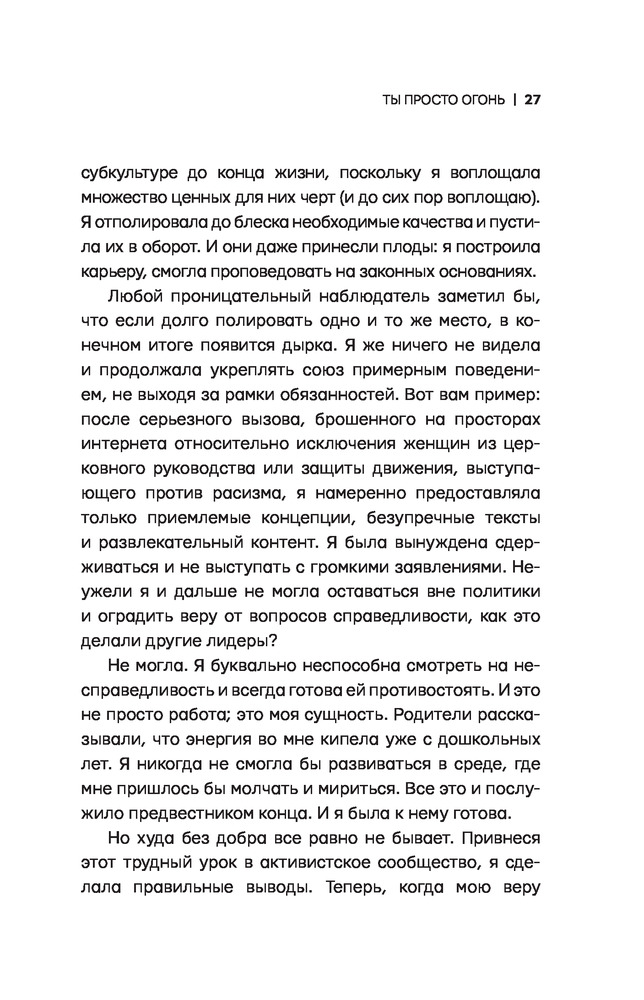 ТЫ ПРОСТО ОГОНЬ | 27

субкультуре до конца жизни, поскольку я воплощала множество ценных для них черт (и до сих пор воплощаю). Я отполировала до блеска необходимые качества и пустила их в оборот. И они даже принесли плоды: я построила карьеру, смогла проповедовать на законных основаниях.

Любой проницательный наблюдатель заметил бы, что если долго полировать одно и то же место, в конечном итоге появится дырка. Я же ничего не видела и продолжала укреплять союз примерным поведением, не выходя за рамки обязанностей. Вот вам пример: после серьезного вызова, брошенного на просторах интернета относительно исключения женщин из церковного руководства или защиты движения, выступающего против расизма, я намеренно предоставляла только приемлемые концепции, безупречные тексты и развлекательный контент. Я была вынуждена сдерживаться и не выступать с громкими заявлениями. Неужели я и дальше не могла оставаться вне политики и оградить веру от вопросов справедливости, как это делали другие лидеры?

Не могла. Я буквально неспособна смотреть на несправедливость и всегда готова ей противостоять. И это не просто работа; это моя сущность. Родители рассказывали, что энергия во мне кипела уже с дошкольных лет. Я никогда не смогла бы развиваться в среде, где мне пришлось бы молчать и мириться. Все это и послужило предвестником конца. И я была к нему готова.

Но худа без добра все равно не бывает. Привнеся этот трудный урок в активистское сообщество, я сделала правильные выводы. Теперь, когда мою веру